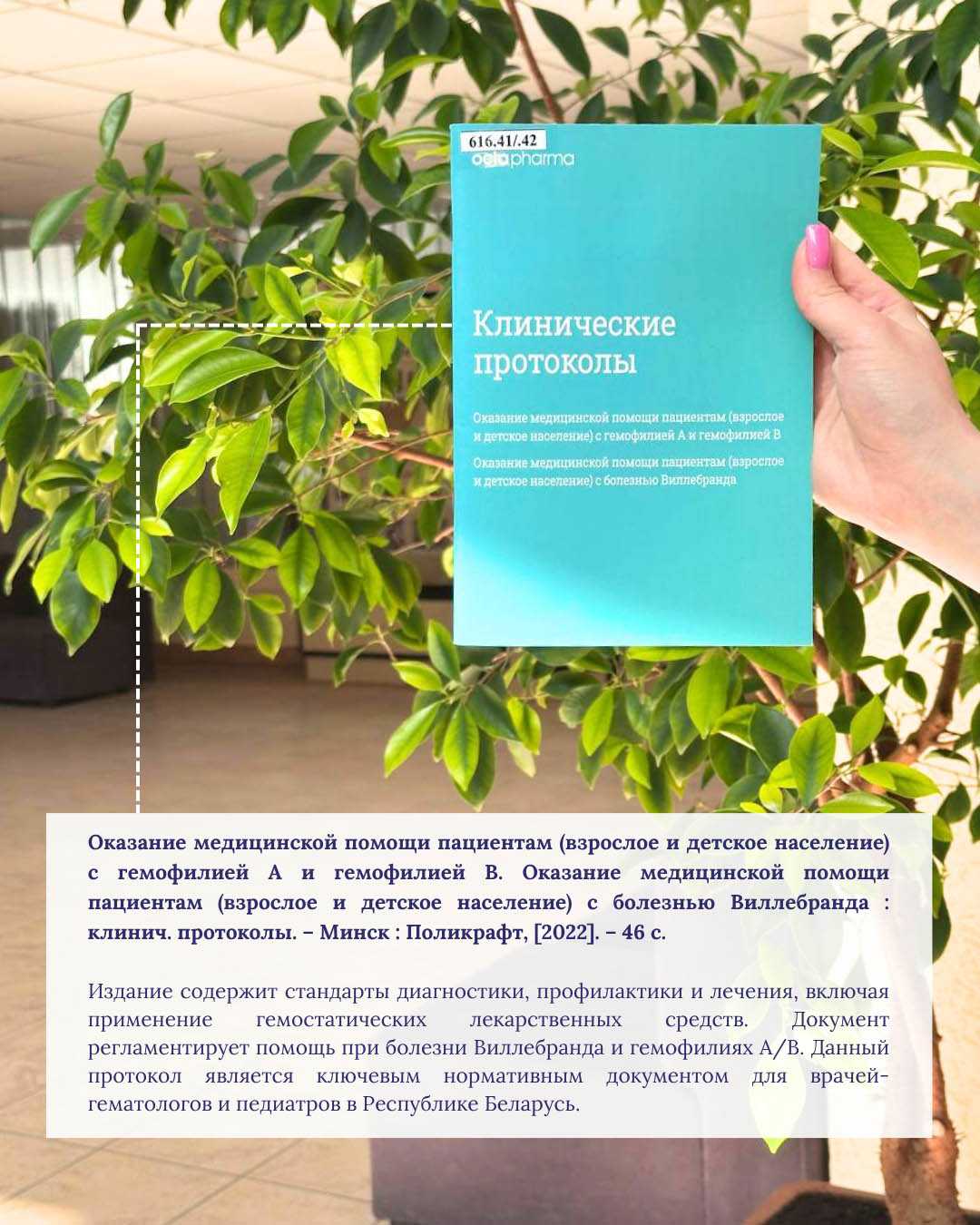 616.41/.42
octapharma

Клинические протоколы

Оказание медицинской помощи пациентам (взрослое и детское население) с гемофилией А и гемофилией В

Оказание медицинской помощи пациентам (взрослое и детское население) с болезнью Виллебранда

Оказание медицинской помощи пациентам (взрослое и детское население) с гемофилией А и гемофилией В. Оказание медицинской помощи пациентам (взрослое и детское население) с болезнью Виллебранда : клинич. протоколы. – Минск : Поликрафт, [2022]. – 46 с.

Издание содержит стандарты диагностики, профилактики и лечения, включая применение гемостатических лекарственных средств. Документ регламентирует помощь при болезни Виллебранда и гемофилиях А/В. Данный протокол является ключевым нормативным документом для врачей-гематологов и педиатров в Республике Беларусь.